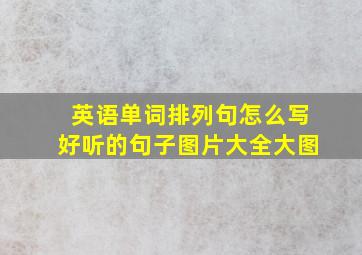 英语单词排列句怎么写
好听的句子图片大全大图